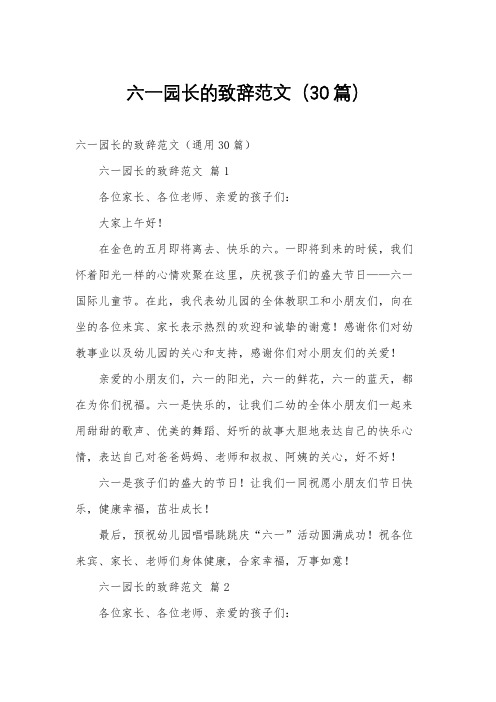 六一园长的致辞范文（30篇）

六一园长的致辞范文（通用30篇）

六一园长的致辞范文 篇1

各位家长、各位老师、亲爱的孩子们：

大家上午好！

在金色的五月即将离去、快乐的六。一即将到来的时候，我们怀着阳光一样的心情欢聚在这里，庆祝孩子们的盛大节日——六一国际儿童节。在此，我代表幼儿园的全体教职工和小朋友们，向在坐的各位来宾、家长表示热烈的欢迎和诚挚的谢意！感谢你们对幼教事业以及幼儿园的关心和支持，感谢你们对小朋友们的关爱！

亲爱的小朋友们，六一的阳光，六一的鲜花，六一的蓝天，都在为你们祝福。六一是快乐的，让我们二幼的全体小朋友们一起来用甜甜的歌声、优美的舞蹈、好听的故事大胆地表达自己的快乐心情，表达自己对爸爸妈妈、老师和叔叔、阿姨的关心，好不好！

六一是孩子们的盛大的节日！让我们一同祝愿小朋友们节日快乐，健康幸福，茁壮成长！

最后，预祝幼儿园唱唱跳跳庆“六一”活动圆满成功！祝各位来宾、家长、老师们身体健康，合家幸福，万事如意！

六一园长的致辞范文 篇2

各位家长、各位老师、亲爱的孩子们：